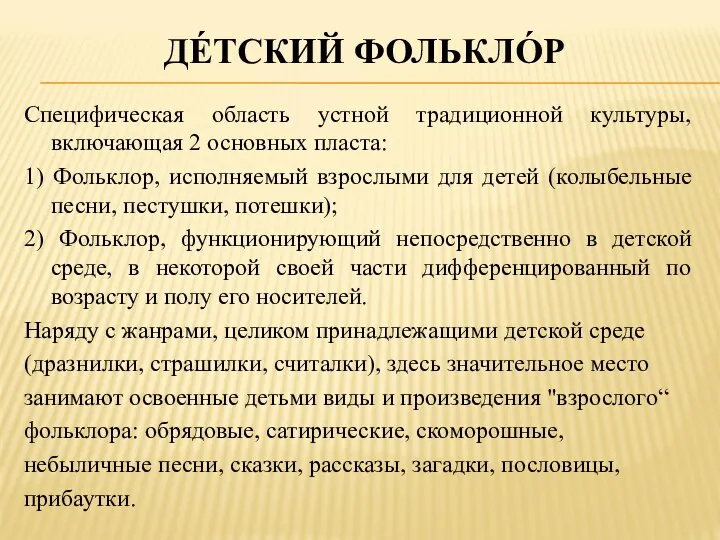 ДЕ́ТСКИЙ ФОЛЬКЛО́Р

Специфическая область устной традиционной культуры, включающая 2 основных пласта:

1) Фольклор, исполняемый взрослыми для детей (колыбельные песни, пестушки, потешки);

2) Фольклор, функционирующий непосредственно в детской среде, в некоторой своей части дифференцированный по возрасту и полу его носителей.

Наряду с жанрами, целиком принадлежащими детской среде (дразнилки, страшилки, считалки), здесь значительное место занимают освоенные детьми виды и произведения "взрослого“ фольклора: обрядовые, сатирические, скоморошные, небыличные песни, сказки, рассказы, загадки, пословицы, прибаутки.